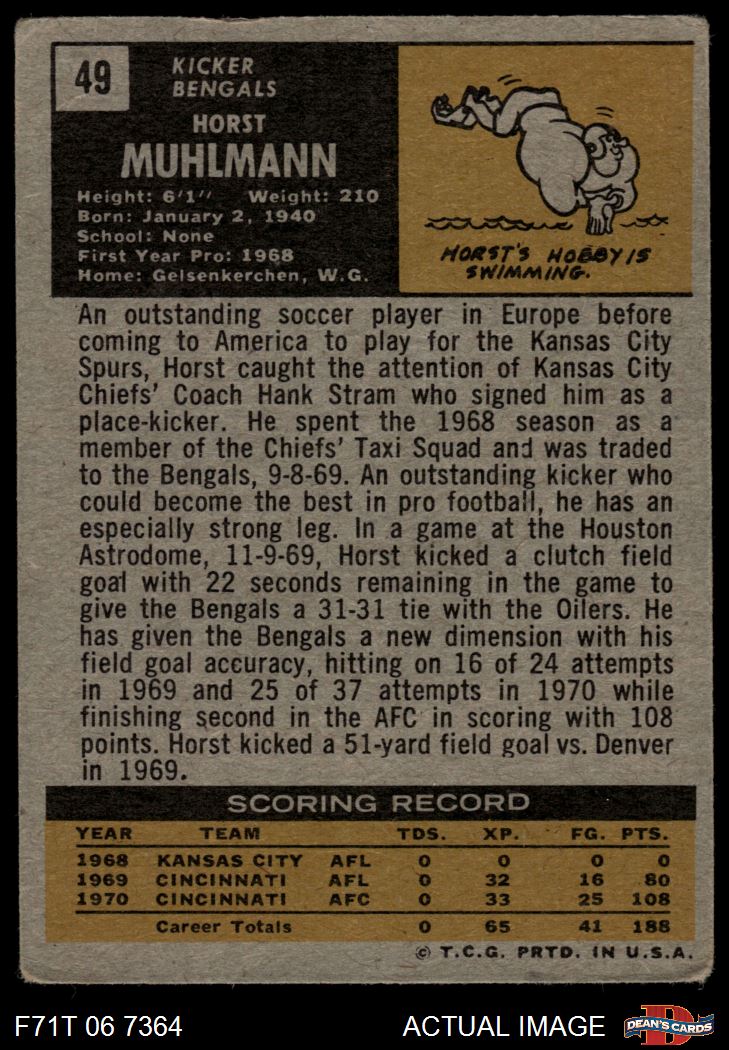 49

KICKER
BENGALS

HORST
MUHLMANN

Height: 6'1'' Weight: 210
Born: January 2, 1940
School: None
First Year Pro: 1968
Home: Gelsenkerchen, W.G.

HORST'S HOBBY IS SWIMMING.

An outstanding soccer player in Europe before coming to America to play for the Kansas City Spurs, Horst caught the attention of Kansas City Chiefs' Coach Hank Stram who signed him as a place-kicker. He spent the 1968 season as a member of the Chiefs' Taxi Squad and was traded to the Bengals, 9-8-69. An outstanding kicker who could become the best in pro football, he has an especially strong leg. In a game at the Houston Astrodome, 11-9-69, Horst kicked a clutch field goal with 22 seconds remaining in the game to give the Bengals a 31-31 tie with the Oilers. He has given the Bengals a new dimension with his field goal accuracy, hitting on 16 of 24 attempts in 1969 and 25 of 37 attempts in 1970 while finishing second in the AFC in scoring with 108 points. Horst kicked a 51-yard field goal vs. Denver in 1969.

SCORING RECORD

| YEAR | TEAM | | TDS. | XP. | FG. | PTS. |
|---|---|---|---|---|---|---|
| 1968 | KANSAS CITY | AFL | 0 | 0 | 0 | 0 |
| 1969 | CINCINNATI | AFL | 0 | 32 | 16 | 80 |
| 1970 | CINCINNATI | AFC | 0 | 33 | 25 | 108 |
| | Career Totals | | 0 | 65 | 41 | 188 |

© T.C.G. PRTD. IN U.S.A.

F71T 06 7364

ACTUAL IMAGE

DEAN'S CARDS